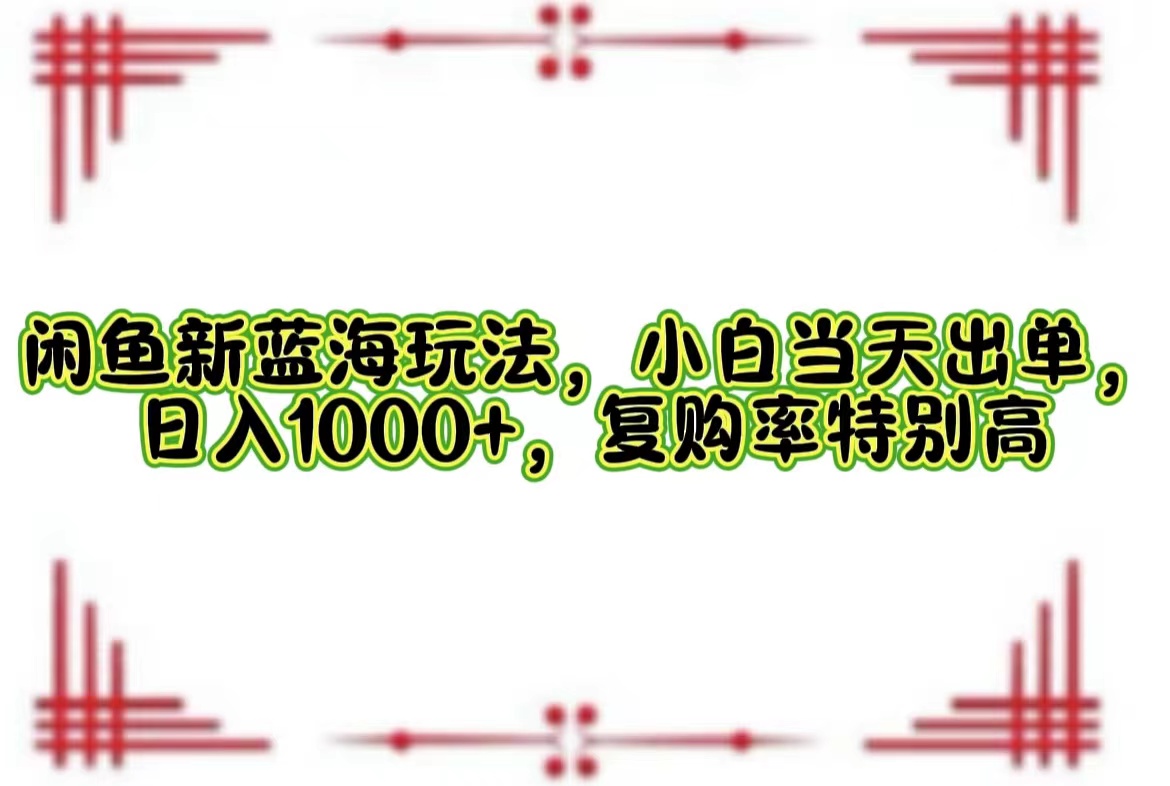 闲鱼新蓝海玩法，小白当天出单，日入1000+，复购率特别高